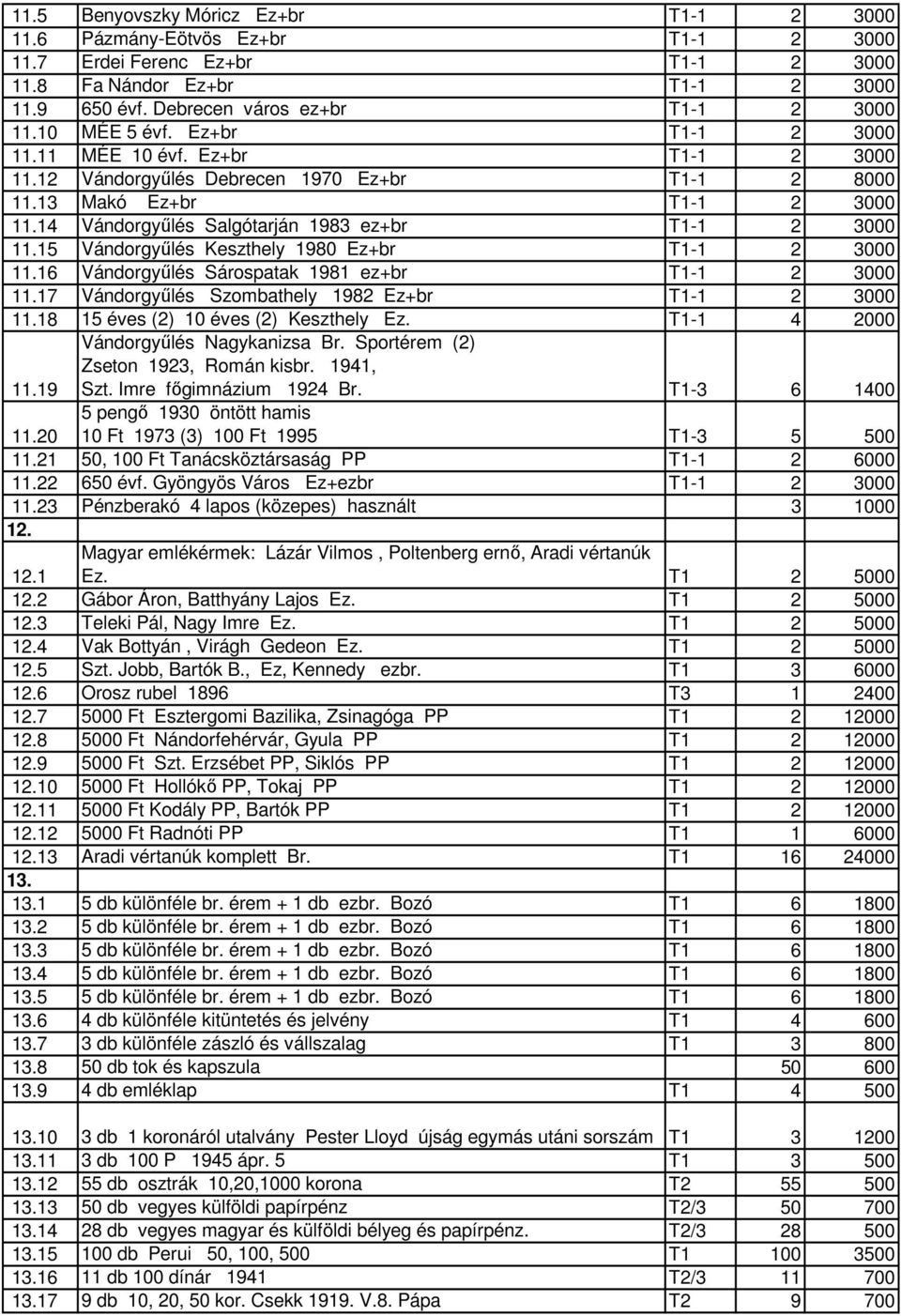 | | | | | |
|---|---|---|---|---|
| 11.5 | Benyovszky Móricz Ez+br | T1-1 | 2 | 3000 |
| 11.6 | Pázmány-Eötvös Ez+br | T1-1 | 2 | 3000 |
| 11.7 | Erdei Ferenc Ez+br | T1-1 | 2 | 3000 |
| 11.8 | Fa Nándor Ez+br | T1-1 | 2 | 3000 |
| 11.9 | 650 évf. Debrecen város ez+br | T1-1 | 2 | 3000 |
| 11.10 | MÉE 5 évf. Ez+br | T1-1 | 2 | 3000 |
| 11.11 | MÉE 10 évf. Ez+br | T1-1 | 2 | 3000 |
| 11.12 | Vándorgyűlés Debrecen 1970 Ez+br | T1-1 | 2 | 8000 |
| 11.13 | Makó Ez+br | T1-1 | 2 | 3000 |
| 11.14 | Vándorgyűlés Salgótarján 1983 ez+br | T1-1 | 2 | 3000 |
| 11.15 | Vándorgyűlés Keszthely 1980 Ez+br | T1-1 | 2 | 3000 |
| 11.16 | Vándorgyűlés Sárospatak 1981 ez+br | T1-1 | 2 | 3000 |
| 11.17 | Vándorgyűlés Szombathely 1982 Ez+br | T1-1 | 2 | 3000 |
| 11.18 | 15 éves (2) 10 éves (2) Keszthely Ez. | T1-1 | 4 | 2000 |
| 11.19 | Vándorgyűlés Nagykanizsa Br. Sportérem (2) Zseton 1923, Román kisbr. 1941, Szt. Imre főgimnázium 1924 Br. | T1-3 | 6 | 1400 |
| 11.20 | 5 pengő 1930 öntött hamis 10 Ft 1973 (3) 100 Ft 1995 | T1-3 | 5 | 500 |
| 11.21 | 50, 100 Ft Tanácsköztársaság PP | T1-1 | 2 | 6000 |
| 11.22 | 650 évf. Gyöngyös Város Ez+ezbr | T1-1 | 2 | 3000 |
| 11.23 | Pénzberakó 4 lapos (közepes) használt | | 3 | 1000 |
| 12. | | | | |
| 12.1 | Magyar emlékérmek: Lázár Vilmos , Poltenberg ernő, Aradi vértanúk Ez. | T1 | 2 | 5000 |
| 12.2 | Gábor Áron, Batthyány Lajos Ez. | T1 | 2 | 5000 |
| 12.3 | Teleki Pál, Nagy Imre Ez. | T1 | 2 | 5000 |
| 12.4 | Vak Bottyán , Virágh Gedeon Ez. | T1 | 2 | 5000 |
| 12.5 | Szt. Jobb, Bartók B., Ez, Kennedy ezbr. | T1 | 3 | 6000 |
| 12.6 | Orosz rubel 1896 | T3 | 1 | 2400 |
| 12.7 | 5000 Ft Esztergomi Bazilika, Zsinagóga PP | T1 | 2 | 12000 |
| 12.8 | 5000 Ft Nándorfehérvár, Gyula PP | T1 | 2 | 12000 |
| 12.9 | 5000 Ft Szt. Erzsébet PP, Siklós PP | T1 | 2 | 12000 |
| 12.10 | 5000 Ft Hollókő PP, Tokaj PP | T1 | 2 | 12000 |
| 12.11 | 5000 Ft Kodály PP, Bartók PP | T1 | 2 | 12000 |
| 12.12 | 5000 Ft Radnóti PP | T1 | 1 | 6000 |
| 12.13 | Aradi vértanúk komplett Br. | T1 | 16 | 24000 |
| 13. | | | | |
| 13.1 | 5 db különféle br. érem + 1 db ezbr. Bozó | T1 | 6 | 1800 |
| 13.2 | 5 db különféle br. érem + 1 db ezbr. Bozó | T1 | 6 | 1800 |
| 13.3 | 5 db különféle br. érem + 1 db ezbr. Bozó | T1 | 6 | 1800 |
| 13.4 | 5 db különféle br. érem + 1 db ezbr. Bozó | T1 | 6 | 1800 |
| 13.5 | 5 db különféle br. érem + 1 db ezbr. Bozó | T1 | 6 | 1800 |
| 13.6 | 4 db különféle kitüntetés és jelvény | T1 | 4 | 600 |
| 13.7 | 3 db különféle zászló és vállszalag | T1 | 3 | 800 |
| 13.8 | 50 db tok és kapszula | | 50 | 600 |
| 13.9 | 4 db emléklap | T1 | 4 | 500 |
| 13.10 | 3 db 1 koronáról utalvány Pester Lloyd újság egymás utáni sorszám | T1 | 3 | 1200 |
| 13.11 | 3 db 100 P 1945 ápr. 5 | T1 | 3 | 500 |
| 13.12 | 55 db osztrák 10,20,1000 korona | T2 | 55 | 500 |
| 13.13 | 50 db vegyes külföldi papírpénz | T2/3 | 50 | 700 |
| 13.14 | 28 db vegyes magyar és külföldi bélyeg és papírpénz. | T2/3 | 28 | 500 |
| 13.15 | 100 db Perui 50, 100, 500 | T1 | 100 | 3500 |
| 13.16 | 11 db 100 dínár 1941 | T2/3 | 11 | 700 |
| 13.17 | 9 db 10, 20, 50 kor. Csekk 1919. V.8. Pápa | T2 | 9 | 700 |